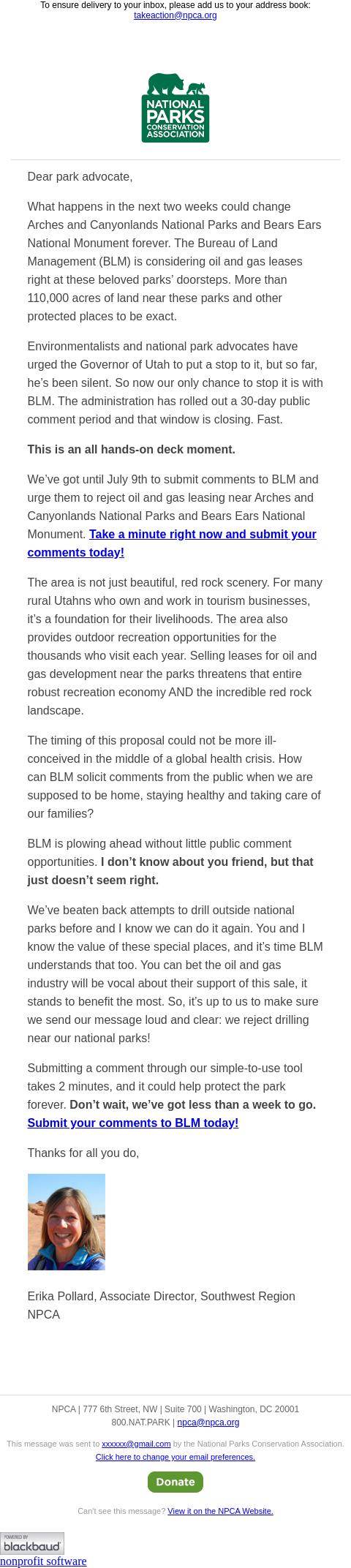 To ensure delivery to your inbox, please add us to your address book:
takeaction@npca.org

NATIONAL PARKS CONSERVATION ASSOCIATION

Dear park advocate,

What happens in the next two weeks could change Arches and Canyonlands National Parks and Bears Ears National Monument forever. The Bureau of Land Management (BLM) is considering oil and gas leases right at these beloved parks' doorsteps. More than 110,000 acres of land near these parks and other protected places to be exact.

Environmentalists and national park advocates have urged the Governor of Utah to put a stop to it, but so far, he's been silent. So now our only chance to stop it is with BLM. The administration has rolled out a 30-day public comment period and that window is closing. Fast.

This is an all hands-on deck moment.

We've got until July 9th to submit comments to BLM and urge them to reject oil and gas leasing near Arches and Canyonlands National Parks and Bears Ears National Monument. Take a minute right now and submit your comments today!

The area is not just beautiful, red rock scenery. For many rural Utahns who own and work in tourism businesses, it's a foundation for their livelihoods. The area also provides outdoor recreation opportunities for the thousands who visit each year. Selling leases for oil and gas development near the parks threatens that entire robust recreation economy AND the incredible red rock landscape.

The timing of this proposal could not be more ill-conceived in the middle of a global health crisis. How can BLM solicit comments from the public when we are supposed to be home, staying healthy and taking care of our families?

BLM is plowing ahead without little public comment opportunities. I don't know about you friend, but that just doesn't seem right.

We've beaten back attempts to drill outside national parks before and I know we can do it again. You and I know the value of these special places, and it's time BLM understands that too. You can bet the oil and gas industry will be vocal about their support of this sale, it stands to benefit the most. So, it's up to us to make sure we send our message loud and clear: we reject drilling near our national parks!

Submitting a comment through our simple-to-use tool takes 2 minutes, and it could help protect the park forever. Don't wait, we've got less than a week to go. Submit your comments to BLM today!

Thanks for all you do,

Erika Pollard, Associate Director, Southwest Region
NPCA

NPCA | 777 6th Street, NW | Suite 700 | Washington, DC 20001
800.NAT.PARK | npca@npca.org

This message was sent to xxxxxx@gmail.com by the National Parks Conservation Association.
Click here to change your email preferences.

Donate

Can't see this message? View it on the NPCA Website.

POWERED BY blackbaud
nonprofit software